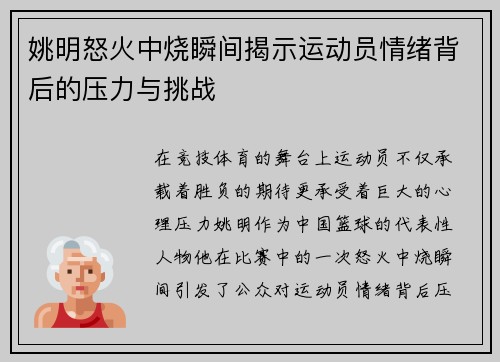 姚明怒火中烧瞬间揭示运动员情绪背后的压力与挑战

在竞技体育的舞台上运动员不仅承载着胜负的期待更承受着巨大的心理压力姚明作为中国篮球的代表性人物他在比赛中的一次怒火中烧瞬间引发了公众对运动员情绪背后压